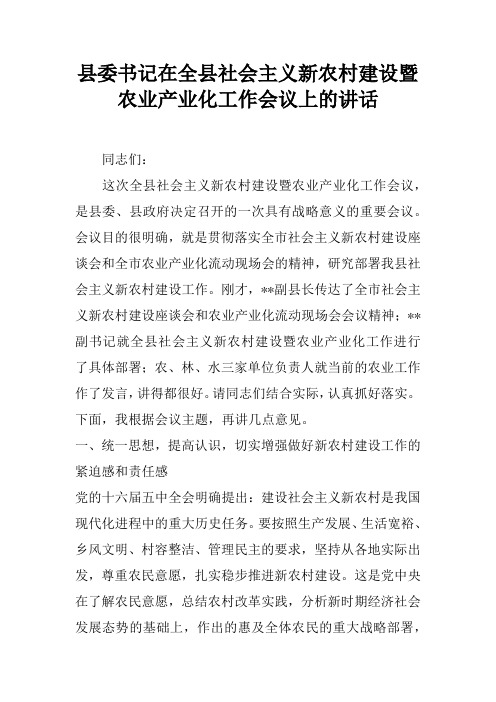 县委书记在全县社会主义新农村建设暨农业产业化工作会议上的讲话

同志们：

这次全县社会主义新农村建设暨农业产业化工作会议，是县委、县政府决定召开的一次具有战略意义的重要会议。会议目的很明确，就是贯彻落实全市社会主义新农村建设座谈会和全市农业产业化流动现场会的精神，研究部署我县社会主义新农村建设工作。刚才，**副县长传达了全市社会主义新农村建设座谈会和农业产业化流动现场会会议精神；**副书记就全县社会主义新农村建设暨农业产业化工作进行了具体部署；农、林、水三家单位负责人就当前的农业工作作了发言，讲得都很好。请同志们结合实际，认真抓好落实。下面，我根据会议主题，再讲几点意见。

一、统一思想，提高认识，切实增强做好新农村建设工作的紧迫感和责任感

党的十六届五中全会明确提出：建设社会主义新农村是我国现代化进程中的重大历史任务。要按照生产发展、生活宽裕、乡风文明、村容整洁、管理民主的要求，坚持从各地实际出发，尊重农民意愿，扎实稳步推进新农村建设。这是党中央在了解农民意愿，总结农村改革实践，分析新时期经济社会发展态势的基础上，作出的惠及全体农民的重大战略部署，